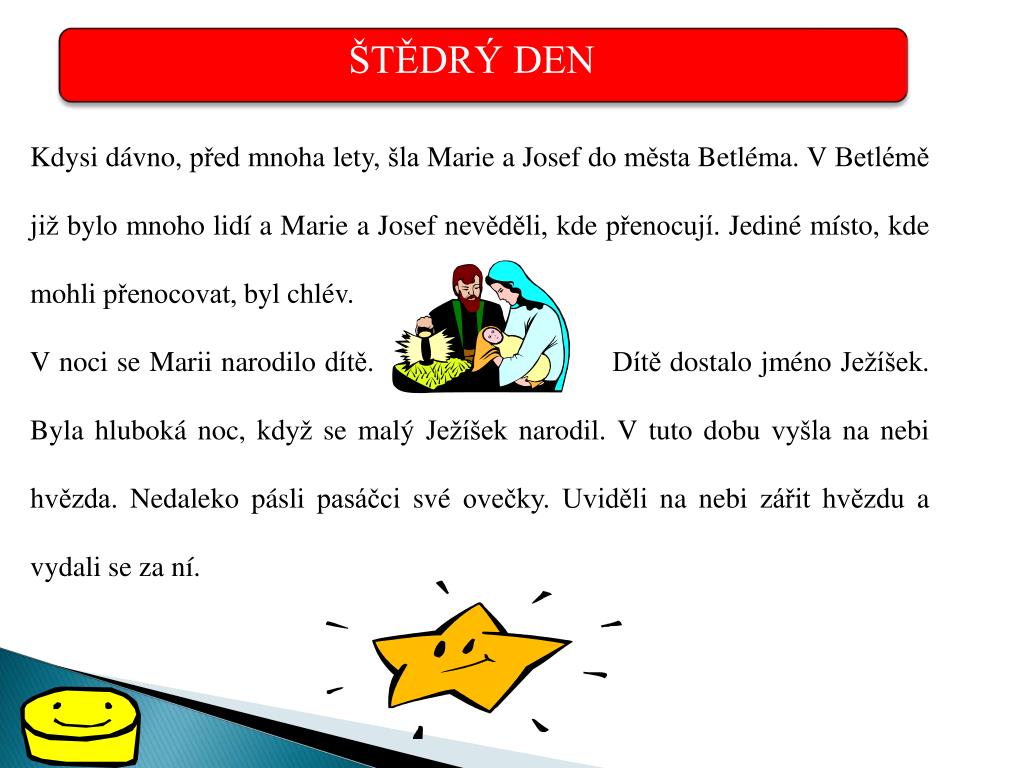 ŠTĚDRÝ DEN

Kdysi dávno, před mnoha lety, šla Marie a Josef do města Betléma. V Betlémě již bylo mnoho lidí a Marie a Josef nevěděli, kde přenocují. Jediné místo, kde mohli přenocovat, byl chlév.

V noci se Marii narodilo dítě. Dítě dostalo jméno Ježíšek. Byla hluboká noc, když se malý Ježíšek narodil. V tuto dobu vyšla na nebi hvězda. Nedaleko pásli pasáčci své ovečky. Uviděli na nebi zářit hvězdu a vydali se za ní.